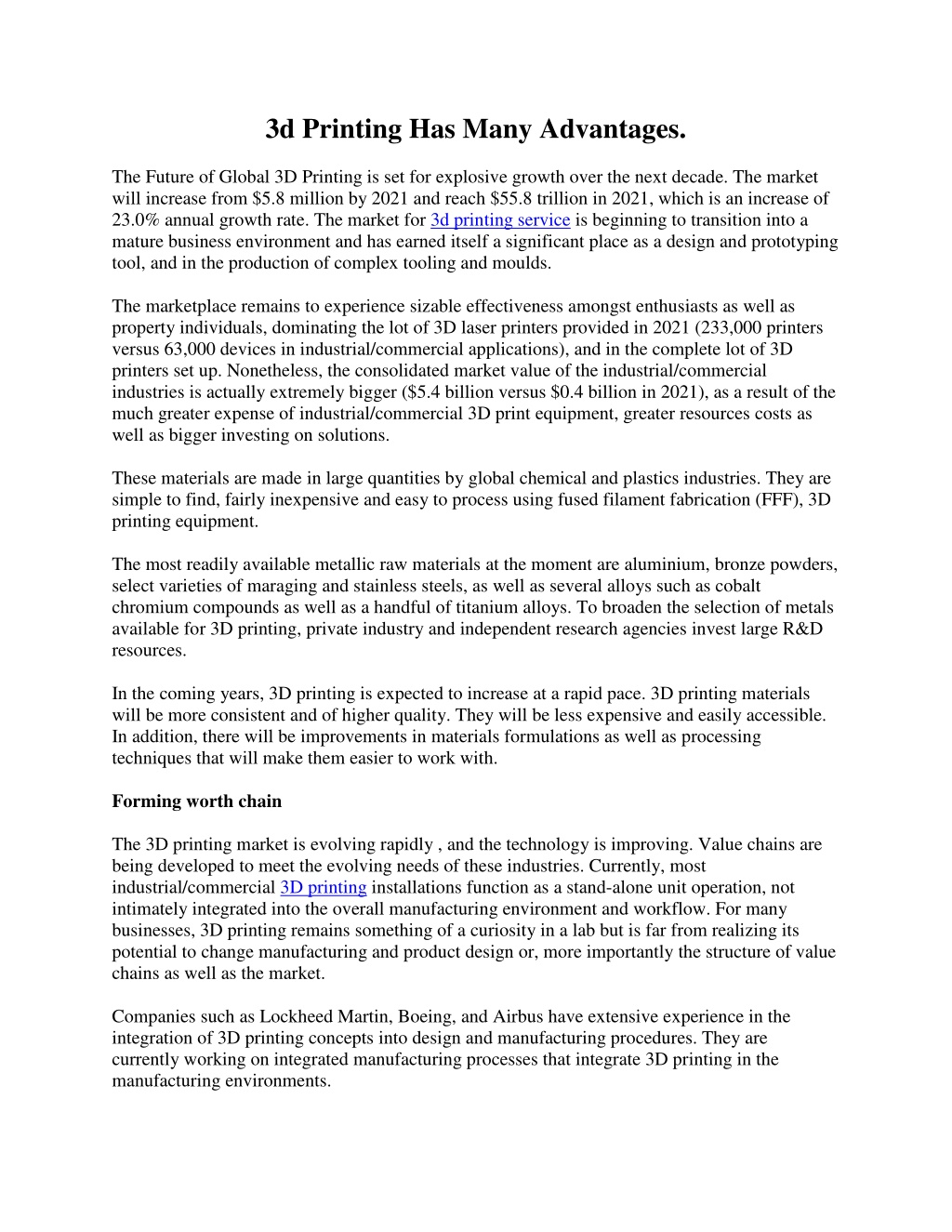 3d Printing Has Many Advantages.

The Future of Global 3D Printing is set for explosive growth over the next decade. The market will increase from \$5.8 million by 2021 and reach \$55.8 trillion in 2021, which is an increase of 23.0% annual growth rate. The market for 3d printing service is beginning to transition into a mature business environment and has earned itself a significant place as a design and prototyping tool, and in the production of complex tooling and moulds.

The marketplace remains to experience sizable effectiveness amongst enthusiasts as well as property individuals, dominating the lot of 3D laser printers provided in 2021 (233,000 printers versus 63,000 devices in industrial/commercial applications), and in the complete lot of 3D printers set up. Nonetheless, the consolidated market value of the industrial/commercial industries is actually extremely bigger (\$5.4 billion versus \$0.4 billion in 2021), as a result of the much greater expense of industrial/commercial 3D print equipment, greater resources costs as well as bigger investing on solutions.

These materials are made in large quantities by global chemical and plastics industries. They are simple to find, fairly inexpensive and easy to process using fused filament fabrication (FFF), 3D printing equipment.

The most readily available metallic raw materials at the moment are aluminium, bronze powders, select varieties of maraging and stainless steels, as well as several alloys such as cobalt chromium compounds as well as a handful of titanium alloys. To broaden the selection of metals available for 3D printing, private industry and independent research agencies invest large R&D resources.

In the coming years, 3D printing is expected to increase at a rapid pace. 3D printing materials will be more consistent and of higher quality. They will be less expensive and easily accessible. In addition, there will be improvements in materials formulations as well as processing techniques that will make them easier to work with.

Forming worth chain

The 3D printing market is evolving rapidly , and the technology is improving. Value chains are being developed to meet the evolving needs of these industries. Currently, most industrial/commercial 3D printing installations function as a stand-alone unit operation, not intimately integrated into the overall manufacturing environment and workflow. For many businesses, 3D printing remains something of a curiosity in a lab but is far from realizing its potential to change manufacturing and product design or, more importantly the structure of value chains as well as the market.

Companies such as Lockheed Martin, Boeing, and Airbus have extensive experience in the integration of 3D printing concepts into design and manufacturing procedures. They are currently working on integrated manufacturing processes that integrate 3D printing in the manufacturing environments.